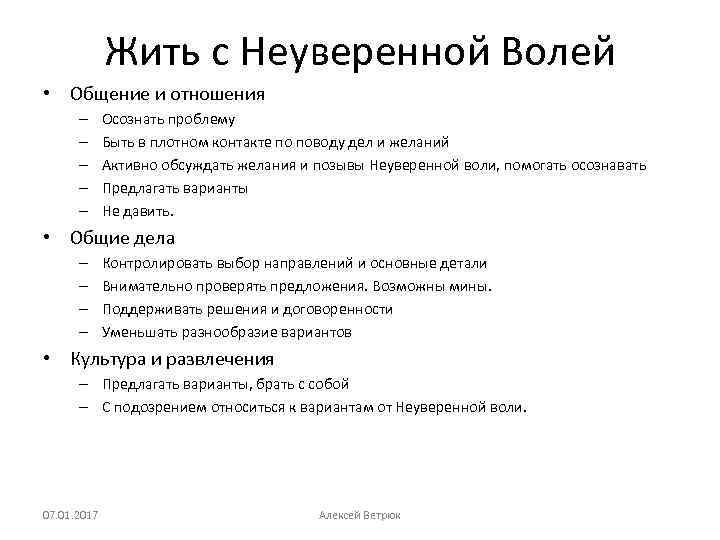 Жить с Неуверенной Волей

• Общение и отношения
– Осознать проблему
– Быть в плотном контакте по поводу дел и желаний
– Активно обсуждать желания и позывы Неуверенной воли, помогать осознавать
– Предлагать варианты
– Не давить.

• Общие дела
– Контролировать выбор направлений и основные детали
– Внимательно проверять предложения. Возможны мины.
– Поддерживать решения и договоренности
– Уменьшать разнообразие вариантов

• Культура и развлечения
– Предлагать варианты, брать с собой
– С подозрением относиться к вариантам от Неуверенной воли.

07.01.2017

Алексей Ветрюк